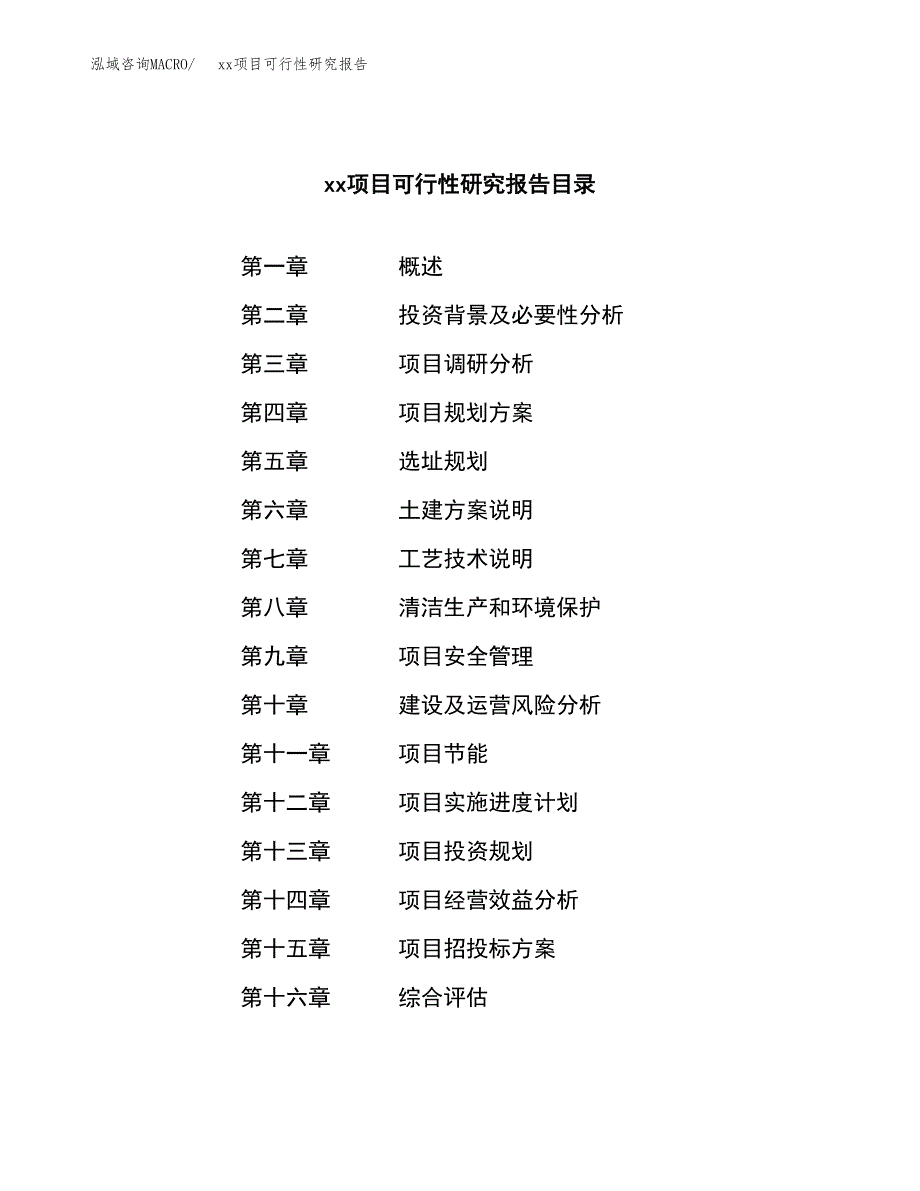 泓域咨询MACRO/　xx项目可行性研究报告

xx项目可行性研究报告目录

第一章　概述
第二章　投资背景及必要性分析
第三章　项目调研分析
第四章　项目规划方案
第五章　选址规划
第六章　土建方案说明
第七章　工艺技术说明
第八章　清洁生产和环境保护
第九章　项目安全管理
第十章　建设及运营风险分析
第十一章　项目节能
第十二章　项目实施进度计划
第十三章　项目投资规划
第十四章　项目经营效益分析
第十五章　项目招投标方案
第十六章　综合评估